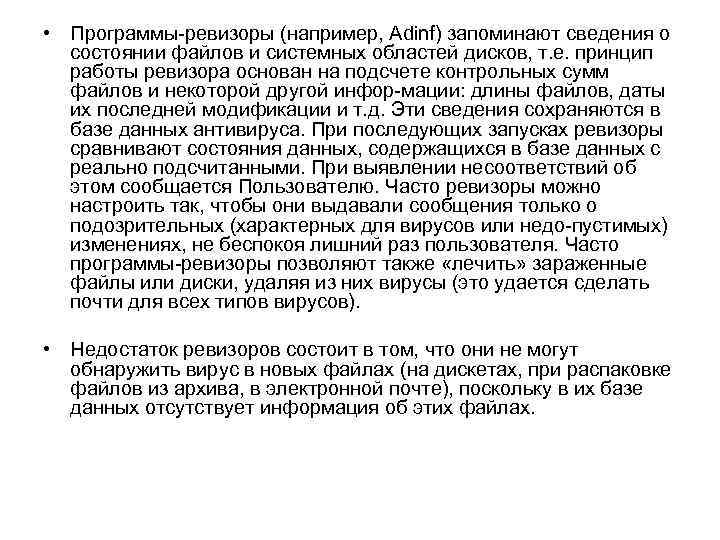 • Программы-ревизоры (например, Adinf) запоминают сведения о состоянии файлов и системных областей дисков, т.е. принцип работы ревизора основан на подсчете контрольных сумм файлов и некоторой другой инфор-мации: длины файлов, даты их последней модификации и т.д. Эти сведения сохраняются в базе данных антивируса. При последующих запусках ревизоры сравнивают состояния данных, содержащихся в базе данных с реально подсчитанными. При выявлении несоответствий об этом сообщается Пользователю. Часто ревизоры можно настроить так, чтобы они выдавали сообщения только о подозрительных (характерных для вирусов или недо-пустимых) изменениях, не беспокоя лишний раз пользователя. Часто программы-ревизоры позволяют также «лечить» зараженные файлы или диски, удаляя из них вирусы (это удается сделать почти для всех типов вирусов).

• Недостаток ревизоров состоит в том, что они не могут обнаружить вирус в новых файлах (на дискетах, при распаковке файлов из архива, в электронной почте), поскольку в их базе данных отсутствует информация об этих файлах.